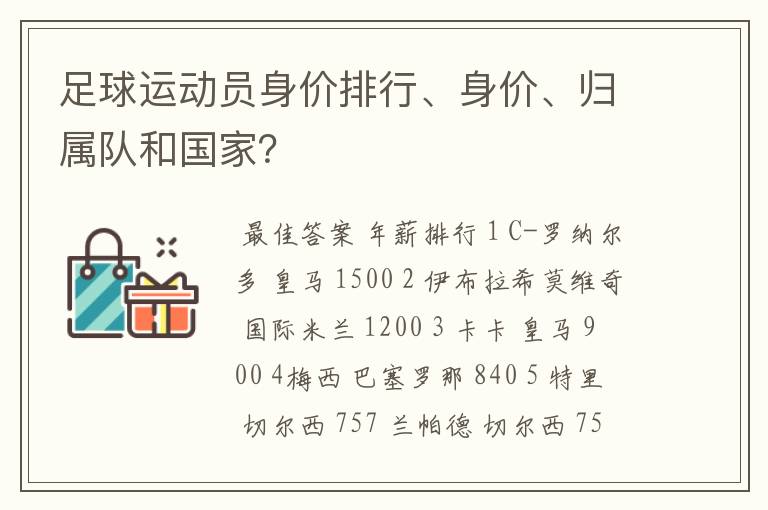 足球运动员身价排行、身价、归属队和国家?

最佳答案 年薪排行 1 C-罗纳尔多 皇马 1500 2 伊布拉希莫维奇 国际米兰 1200 3 卡卡 皇马 900 4梅西 巴塞罗那 840 5 特里 切尔西 757 兰帕德 切尔西 75